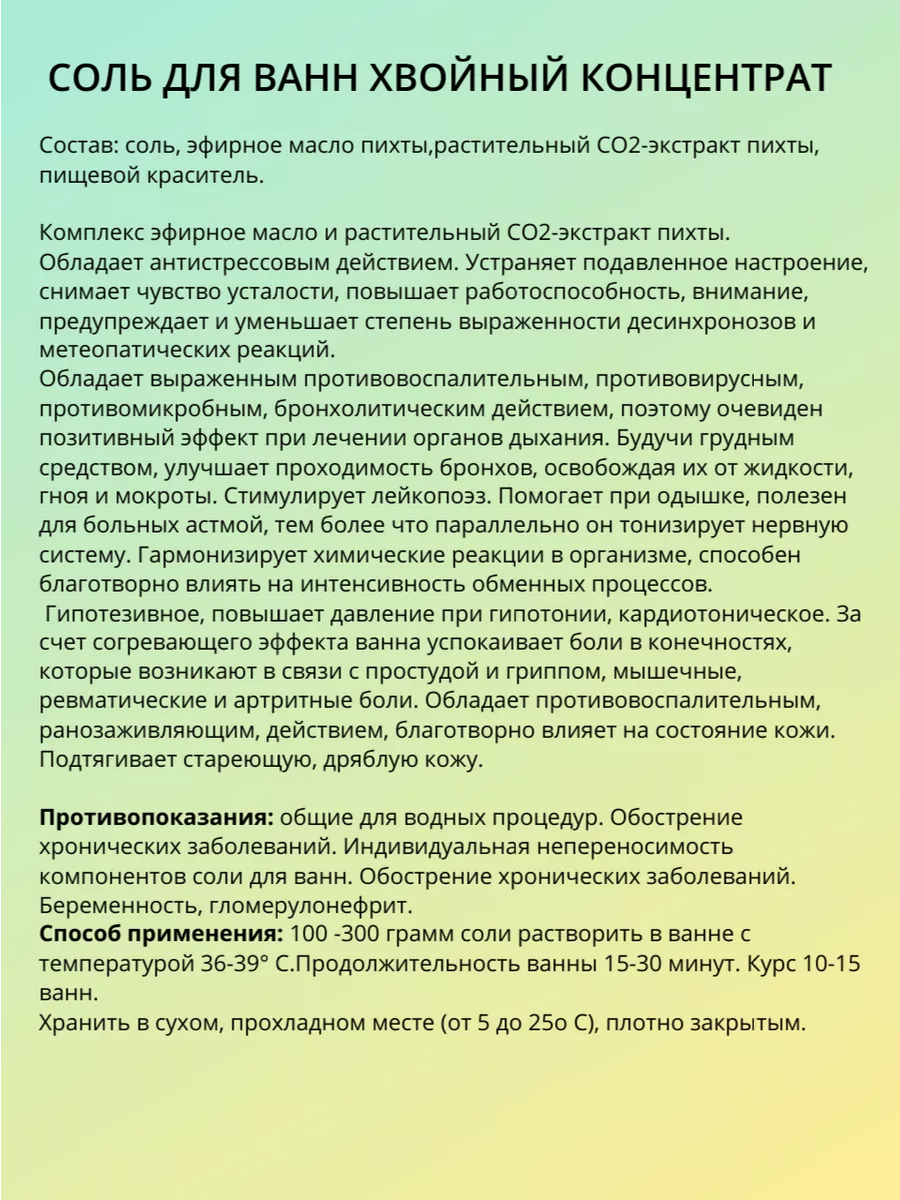 СОЛЬ ДЛЯ ВАНН ХВОЙНЫЙ КОНЦЕНТРАТ

Состав: соль, эфирное масло пихты,растительный СО2-экстракт пихты, пищевой краситель.

Комплекс эфирное масло и растительный СО2-экстракт пихты.
Обладает антистрессовым действием. Устраняет подавленное настроение, снимает чувство усталости, повышает работоспособность, внимание, предупреждает и уменьшает степень выраженности десинхронозов и метеопатических реакций.
Обладает выраженным противовоспалительным, противовирусным, противомикробным, бронхолитическим действием, поэтому очевиден позитивный эффект при лечении органов дыхания. Будучи грудным средством, улучшает проходимость бронхов, освобождая их от жидкости, гноя и мокроты. Стимулирует лейкопоэз. Помогает при одышке, полезен для больных астмой, тем более что параллельно он тонизирует нервную систему. Гармонизирует химические реакции в организме, способен благотворно влиять на интенсивность обменных процессов.
Гипотезивное, повышает давление при гипотонии, кардиотоническое. За счет согревающего эффекта ванна успокаивает боли в конечностях, которые возникают в связи с простудой и гриппом, мышечные, ревматические и артритные боли. Обладает противовоспалительным, ранозаживляющим, действием, благотворно влияет на состояние кожи. Подтягивает стареющую, дряблую кожу.

Противопоказания: общие для водных процедур. Обострение хронических заболеваний. Индивидуальная непереносимость компонентов соли для ванн. Обострение хронических заболеваний. Беременность, гломерулонефрит.
Способ применения: 100 -300 грамм соли растворить в ванне с температурой 36-39° С.Продолжительность ванны 15-30 минут. Курс 10-15 ванн.
Хранить в сухом, прохладном месте (от 5 до 25о С), плотно закрытым.